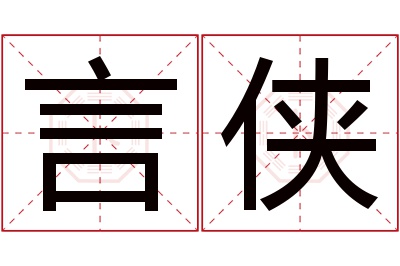 言侠